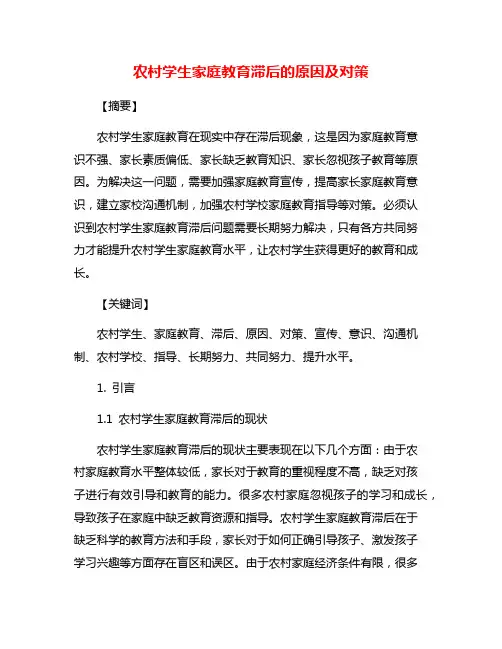 农村学生家庭教育滞后的原因及对策

【摘要】

农村学生家庭教育在现实中存在滞后现象，这是因为家庭教育意识不强、家长素质偏低、家长缺乏教育知识、家长忽视孩子教育等原因。为解决这一问题，需要加强家庭教育宣传，提高家长家庭教育意识，建立家校沟通机制，加强农村学校家庭教育指导等对策。必须认识到农村学生家庭教育滞后问题需要长期努力解决，只有各方共同努力才能提升农村学生家庭教育水平，让农村学生获得更好的教育和成长。

【关键词】

农村学生、家庭教育、滞后、原因、对策、宣传、意识、沟通机制、农村学校、指导、长期努力、共同努力、提升水平。

1. 引言

1.1 农村学生家庭教育滞后的现状

农村学生家庭教育滞后的现状主要表现在以下几个方面：由于农村家庭教育水平整体较低，家长对于教育的重视程度不高，缺乏对孩子进行有效引导和教育的能力。很多农村家庭忽视孩子的学习和成长，导致孩子在家庭中缺乏教育资源和指导。农村学生家庭教育滞后在于缺乏科学的教育方法和手段，家长对于如何正确引导孩子、激发孩子学习兴趣等方面存在盲区和误区。由于农村家庭经济条件有限，很多